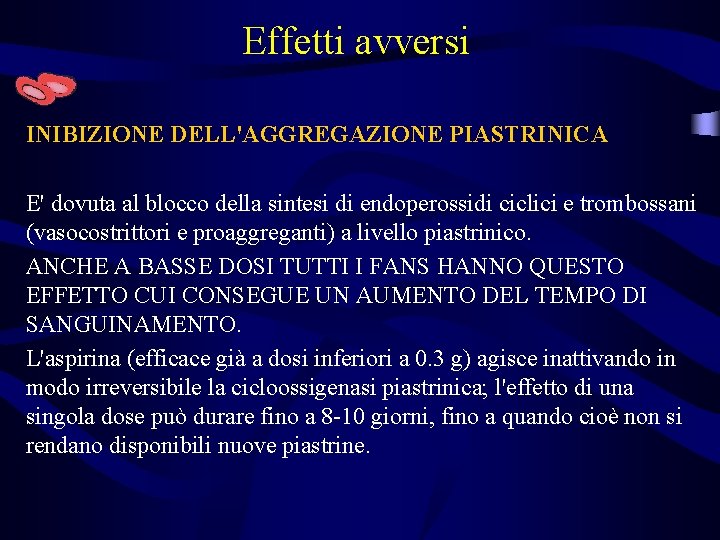 Effetti avversi

INIBIZIONE DELL'AGGREGAZIONE PIASTRINICA

E' dovuta al blocco della sintesi di endoperossidi ciclici e trombossani (vasocostrittori e proaggreganti) a livello piastrinico.

ANCHE A BASSE DOSI TUTTI I FANS HANNO QUESTO EFFETTO CUI CONSEGUE UN AUMENTO DEL TEMPO DI SANGUINAMENTO.

L'aspirina (efficace già a dosi inferiori a 0.3 g) agisce inattivando in modo irreversibile la cicloossigenasi piastrinica; l'effetto di una singola dose può durare fino a 8-10 giorni, fino a quando cioè non si rendano disponibili nuove piastrine.